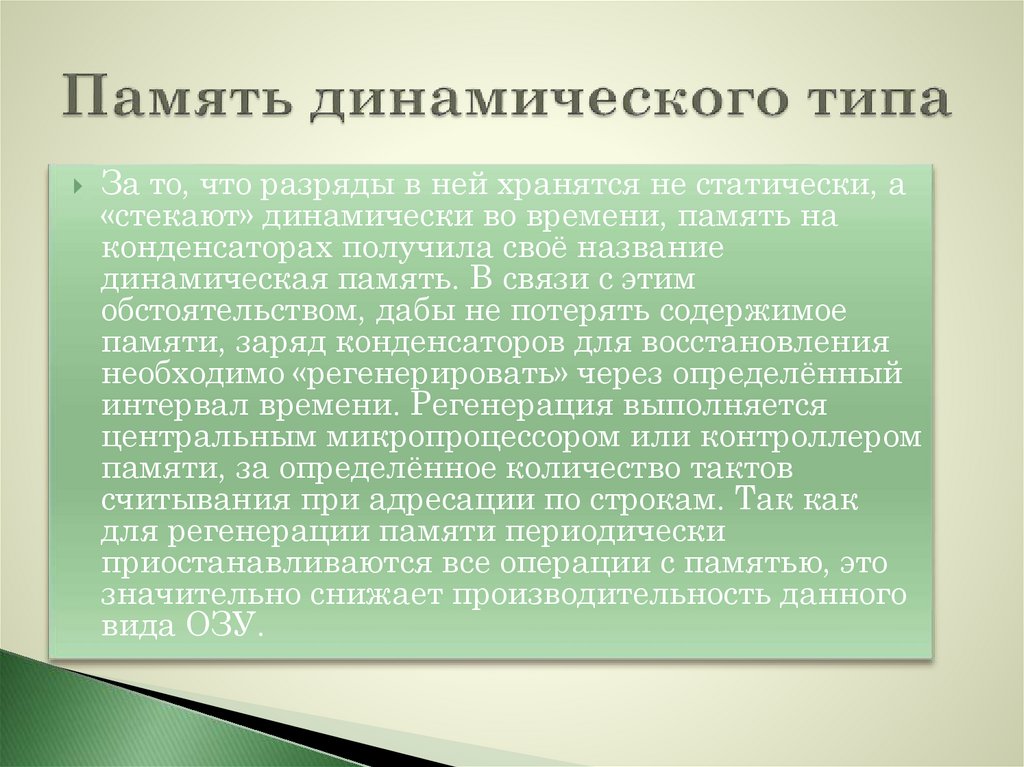 Память динамического типа

За то, что разряды в ней хранятся не статически, а «стекают» динамически во времени, память на конденсаторах получила своё название динамическая память. В связи с этим обстоятельством, дабы не потерять содержимое памяти, заряд конденсаторов для восстановления необходимо «регенерировать» через определённый интервал времени. Регенерация выполняется центральным микропроцессором или контроллером памяти, за определённое количество тактов считывания при адресации по строкам. Так как для регенерации памяти периодически приостанавливаются все операции с памятью, это значительно снижает производительность данного вида ОЗУ.